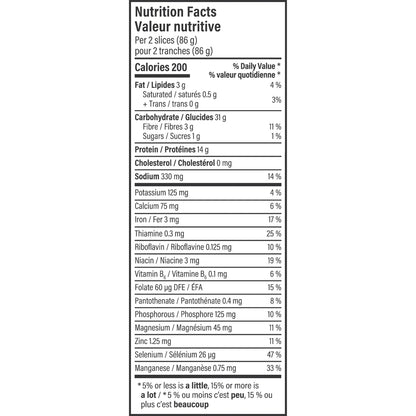 Nutrition Facts
Valeur nutritive
Per 2 slices (86 g)
pour 2 tranches (86 g)

| Calories 200 | % Daily Value * % valeur quotidienne * |
|---|---|
| Fat / Lipides 3 g | 4 % |
| Saturated / saturés 0.5 g + Trans / trans 0 g | 3% |
| Carbohydrate / Glucides 31 g | |
| Fibre / Fibres 3 g | 11 % |
| Sugars / Sucres 1 g | 1 % |
| Protein / Protéines 14 g | |
| Cholesterol / Cholestérol 0 mg | |
| Sodium 330 mg | 14 % |
| Potassium 125 mg | 4 % |
| Calcium 75 mg | 6 % |
| Iron / Fer 3 mg | 17 % |
| Thiamine 0.3 mg | 25 % |
| Riboflavin / Riboflavine 0.125 mg | 10 % |
| Niacin / Niacine 3 mg | 19 % |
| Vitamin $B_6$ / Vitamine $B_6$ 0.1 mg | 6 % |
| Folate 60 µg DFE / ÉFA | 15 % |
| Pantothenate / Pantothénate 0.4 mg | 8 % |
| Phosphorous / Phosphore 125 mg | 10 % |
| Magnesium / Magnésium 45 mg | 11 % |
| Zinc 1.25 mg | 11 % |
| Selenium / Sélénium 26 µg | 47 % |
| Manganese / Manganèse 0.75 mg | 33 % |

* 5% or less is a little, 15% or more is a lot / * 5 % ou moins c'est peu, 15 % ou plus c'est beaucoup